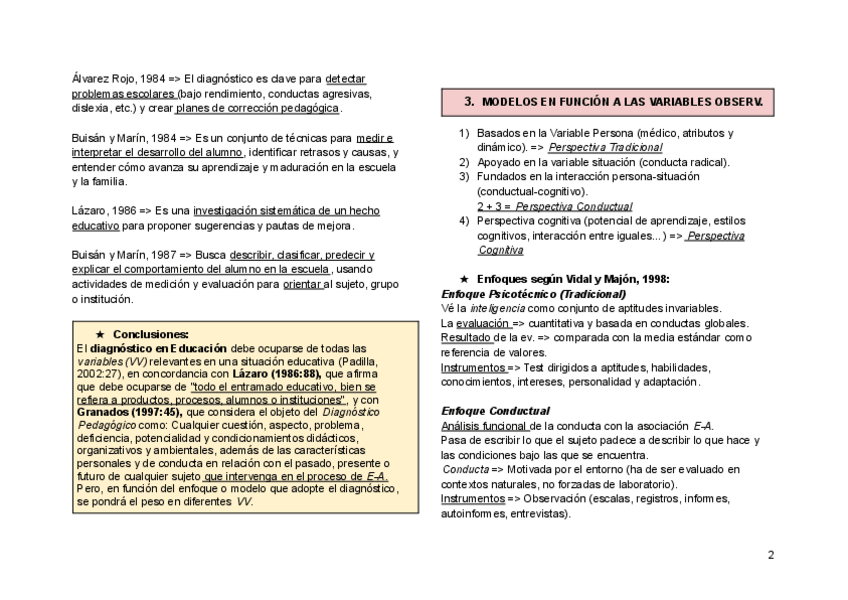 Álvarez Rojo, 1984 => El diagnóstico es clave para detectar problemas escolares (bajo rendimiento, conductas agresivas, dislexia, etc.) y crear planes de corrección pedagógica.

Buisán y Marín, 1984 => Es un conjunto de técnicas para medir e interpretar el desarrollo del alumno, identificar retrasos y causas, y entender cómo avanza su aprendizaje y maduración en la escuela y la familia.

Lázaro, 1986 => Es una investigación sistemática de un hecho educativo para proponer sugerencias y pautas de mejora.

Buisán y Marín, 1987 => Busca describir, clasificar, predecir y explicar el comportamiento del alumno en la escuela, usando actividades de medición y evaluación para orientar al sujeto, grupo o institución.

★ Conclusiones:
El diagnóstico en Educación debe ocuparse de todas las variables (VV) relevantes en una situación educativa (Padilla, 2002:27), en concordancia con Lázaro (1986:88), que afirma que debe ocuparse de "todo el entramado educativo, bien se refiera a productos, procesos, alumnos o instituciones", y con Granados (1997:45), que considera el objeto del Diagnóstico Pedagógico como: Cualquier cuestión, aspecto, problema, deficiencia, potencialidad y condicionamientos didácticos, organizativos y ambientales, además de las características personales y de conducta en relación con el pasado, presente o futuro de cualquier sujeto que intervenga en el proceso de E-A. Pero, en función del enfoque o modelo que adopte el diagnóstico, se pondrá el peso en diferentes VV.

3. MODELOS EN FUNCIÓN A LAS VARIABLES OBSERV.

1) Basados en la Variable Persona (médico, atributos y dinámico). => Perspectiva Tradicional
2) Apoyado en la variable situación (conducta radical).
3) Fundados en la interacción persona-situación (conductual-cognitivo).
2 + 3 = Perspectiva Conductual
4) Perspectiva cognitiva (potencial de aprendizaje, estilos cognitivos, interacción entre iguales...) => Perspectiva Cognitiva

★ Enfoques según Vidal y Majón, 1998:
Enfoque Psicotécnico (Tradicional)
Vé la inteligencia como conjunto de aptitudes invariables.
La evaluación => cuantitativa y basada en conductas globales.
Resultado de la ev. => comparada con la media estándar como referencia de valores.
Instrumentos => Test dirigidos a aptitudes, habilidades, conocimientos, intereses, personalidad y adaptación.

Enfoque Conductual
Análisis funcional de la conducta con la asociación E-A.
Pasa de escribir lo que el sujeto padece a describir lo que hace y las condiciones bajo las que se encuentra.
Conducta => Motivada por el entorno (ha de ser evaluado en contextos naturales, no forzadas de laboratorio).
Instrumentos => Observación (escalas, registros, informes, autoinformes, entrevistas).

2